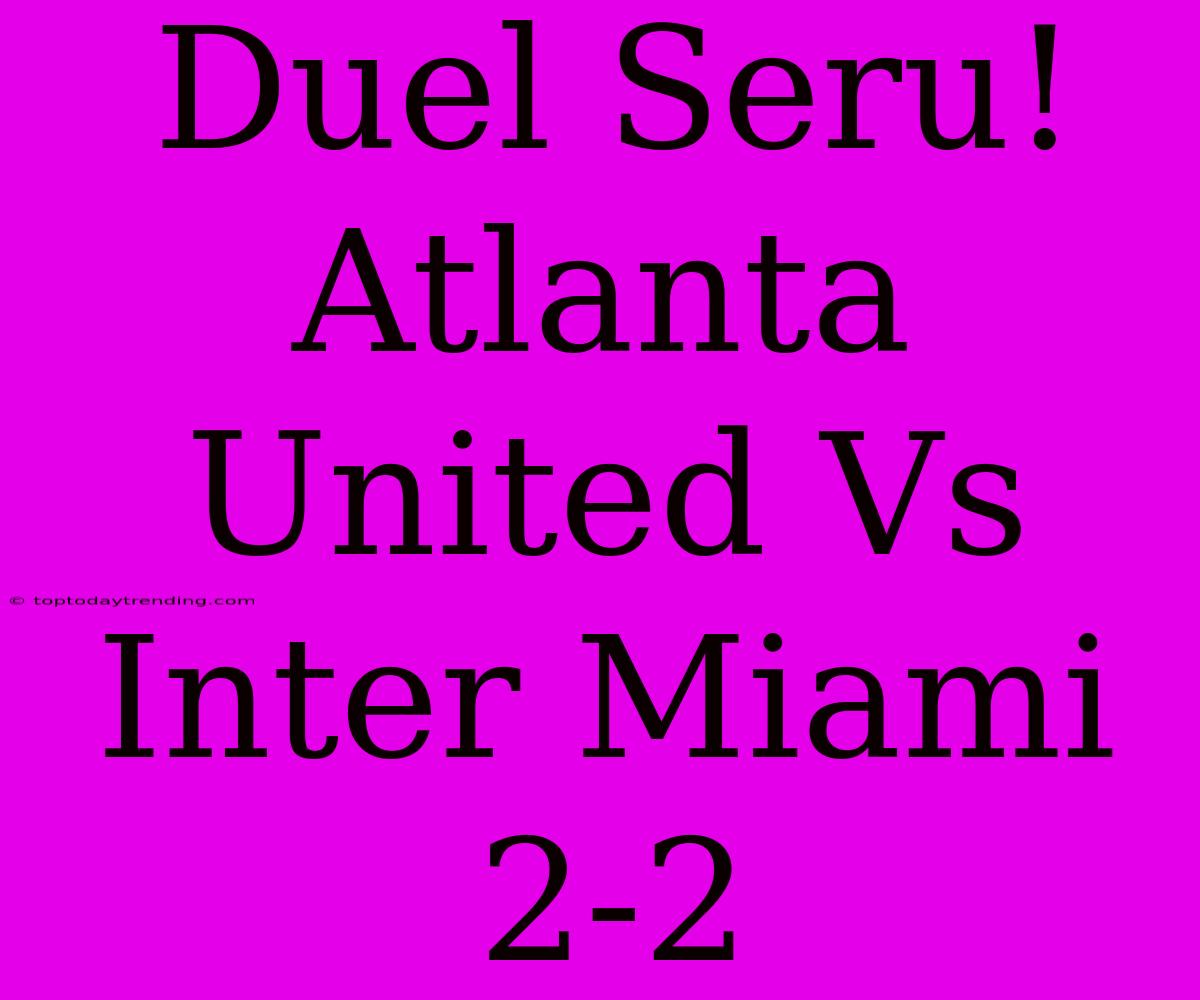 Duel Seru! Atlanta United Vs Inter Miami 2-2

© toptodaytrending.com